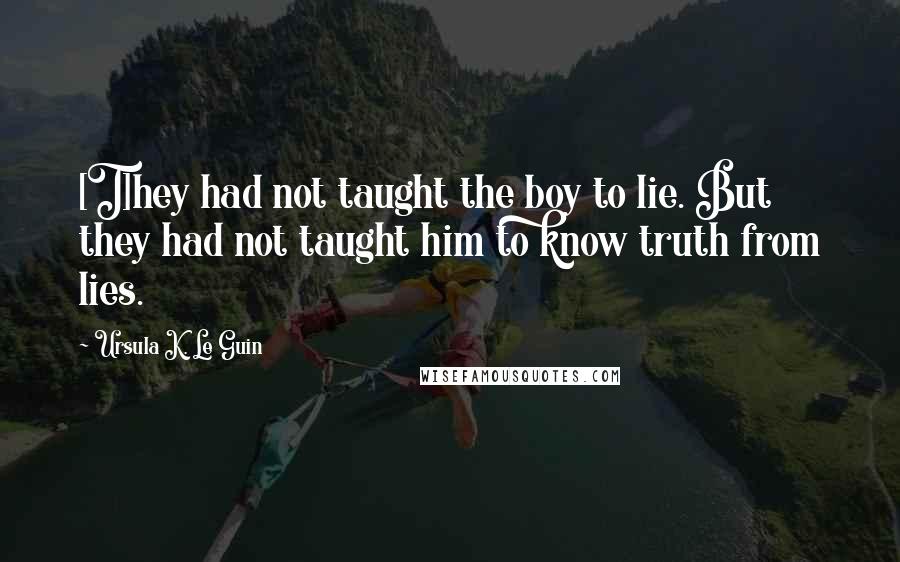 [T]hey had not taught the boy to lie. But they had not taught him to know truth from lies.

~ Ursula K. Le Guin

WISEFAMOUSQUOTES.COM